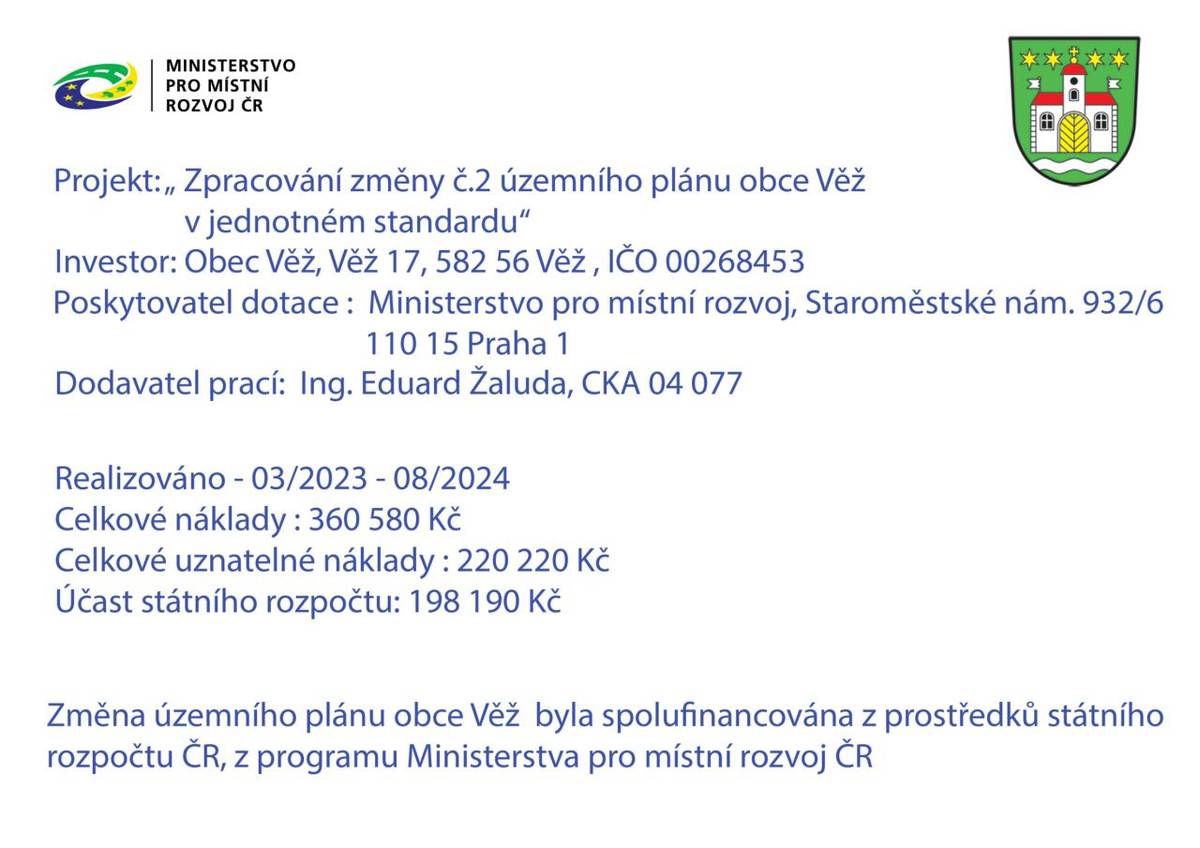 MINISTERSTVO
PRO MÍSTNÍ
ROZVOJ ČR

Projekt: „ Zpracování změny č.2 územního plánu obce Věž
v jednotném standardu“
Investor: Obec Věž, Věž 17, 582 56 Věž , IČO 00268453
Poskytovatel dotace : Ministerstvo pro místní rozvoj, Staroměstské nám. 932/6
110 15 Praha 1
Dodavatel prací: Ing. Eduard Žaluda, CKA 04 077

Realizováno - 03/2023 - 08/2024
Celkové náklady : 360 580 Kč
Celkové uznatelné náklady : 220 220 Kč
Účast státního rozpočtu: 198 190 Kč

Změna územního plánu obce Věž byla spolufinancována z prostředků státního rozpočtu ČR, z programu Ministerstva pro místní rozvoj ČR